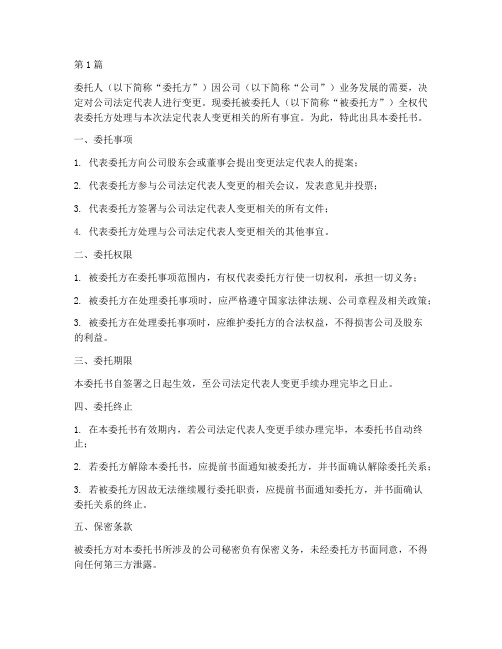 第1篇

委托人（以下简称“委托方”）因公司（以下简称“公司”）业务发展的需要，决定对公司法定代表人进行变更。现委托被委托人（以下简称“被委托方”）全权代表委托方处理与本次法定代表人变更相关的所有事宜。为此，特此出具本委托书。

一、委托事项

1. 代表委托方向公司股东会或董事会提出变更法定代表人的提案；

2. 代表委托方参与公司法定代表人变更的相关会议，发表意见并投票；

3. 代表委托方签署与公司法定代表人变更相关的所有文件；

4. 代表委托方处理与公司法定代表人变更相关的其他事宜。

二、委托权限

1. 被委托方在委托事项范围内，有权代表委托方行使一切权利，承担一切义务；

2. 被委托方在处理委托事项时，应严格遵守国家法律法规、公司章程及相关政策；

3. 被委托方在处理委托事项时，应维护委托方的合法权益，不得损害公司及股东的利益。

三、委托期限

本委托书自签署之日起生效，至公司法定代表人变更手续办理完毕之日止。

四、委托终止

1. 在本委托书有效期内，若公司法定代表人变更手续办理完毕，本委托书自动终止；

2. 若委托方解除本委托书，应提前书面通知被委托方，并书面确认解除委托关系；

3. 若被委托方因故无法继续履行委托职责，应提前书面通知委托方，并书面确认委托关系的终止。

五、保密条款

被委托方对本委托书所涉及的公司秘密负有保密义务，未经委托方书面同意，不得向任何第三方泄露。